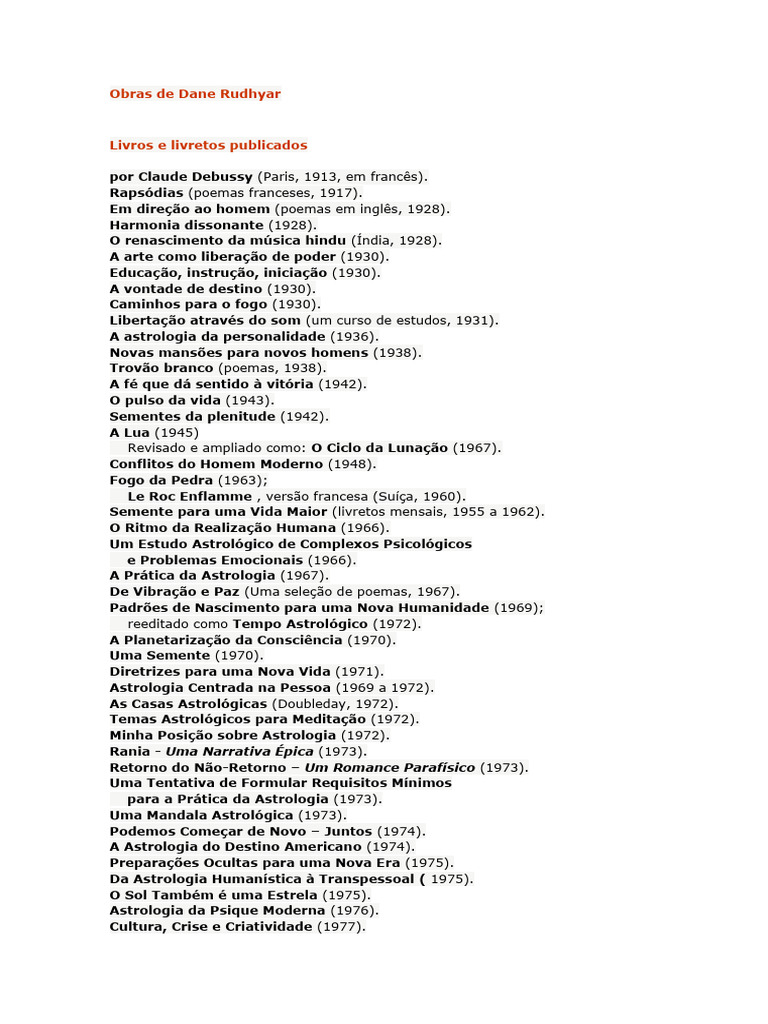 Obras de Dane Rudhyar

Livros e livretos publicados

por Claude Debussy (Paris, 1913, em francês).
Rapsódias (poemas franceses, 1917).
Em direção ao homem (poemas em inglês, 1928).
Harmonia dissonante (1928).
O renascimento da música hindu (Índia, 1928).
A arte como liberação de poder (1930).
Educação, instrução, iniciação (1930).
A vontade de destino (1930).
Caminhos para o fogo (1930).
Libertação através do som (um curso de estudos, 1931).
A astrologia da personalidade (1936).
Novas mansões para novos homens (1938).
Trovão branco (poemas, 1938).
A fé que dá sentido à vitória (1942).
O pulso da vida (1943).
Sementes da plenitude (1942).
A Lua (1945)
Revisado e ampliado como: O Ciclo da Lunação (1967).
Conflitos do Homem Moderno (1948).
Fogo da Pedra (1963);
Le Roc Enflamme , versão francesa (Suíça, 1960).
Semente para uma Vida Maior (livretos mensais, 1955 a 1962).
O Ritmo da Realização Humana (1966).
Um Estudo Astrológico de Complexos Psicológicos e Problemas Emocionais (1966).
A Prática da Astrologia (1967).
De Vibração e Paz (Uma seleção de poemas, 1967).
Padrões de Nascimento para uma Nova Humanidade (1969); reeditado como Tempo Astrológico (1972).
A Planetarização da Consciência (1970).
Uma Semente (1970).
Diretrizes para uma Nova Vida (1971).
Astrologia Centrada na Pessoa (1969 a 1972).
As Casas Astrológicas (Doubleday, 1972).
Temas Astrológicos para Meditação (1972).
Minha Posição sobre Astrologia (1972).
Rania - Uma Narrativa Épica (1973).
Retorno do Não-Retorno – Um Romance Parafísico (1973).
Uma Tentativa de Formular Requisitos Mínimos para a Prática da Astrologia (1973).
Uma Mandala Astrológica (1973).
Podemos Começar de Novo – Juntos (1974).
A Astrologia do Destino Americano (1974).
Preparações Ocultas para uma Nova Era (1975).
Da Astrologia Humanística à Transpessoal ( 1975).
O Sol Também é uma Estrela (1975).
Astrologia da Psique Moderna (1976).
Cultura, Crise e Criatividade (1977).